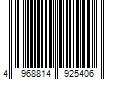 4 968814 925406